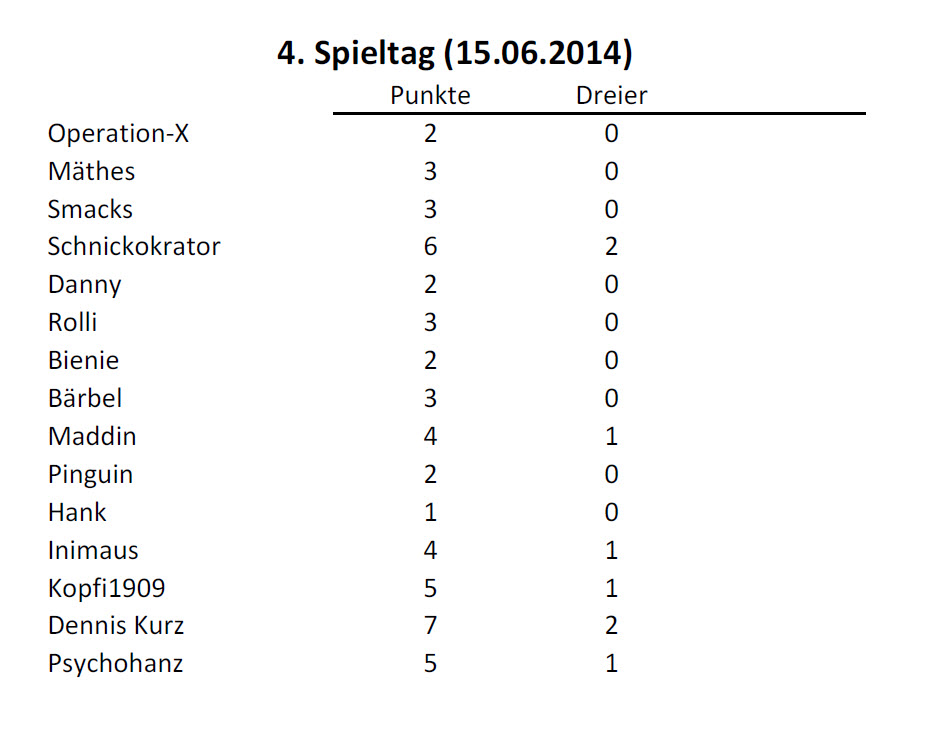 4. Spieltag (15.06.2014)

| | Punkte | Dreier |
|---|---|---|
| Operation-X | 2 | 0 |
| Mäthes | 3 | 0 |
| Smacks | 3 | 0 |
| Schnickokrator | 6 | 2 |
| Danny | 2 | 0 |
| Rolli | 3 | 0 |
| Bienie | 2 | 0 |
| Bärbel | 3 | 0 |
| Maddin | 4 | 1 |
| Pinguin | 2 | 0 |
| Hank | 1 | 0 |
| Inimaus | 4 | 1 |
| Kopfi1909 | 5 | 1 |
| Dennis Kurz | 7 | 2 |
| Psychohanz | 5 | 1 |